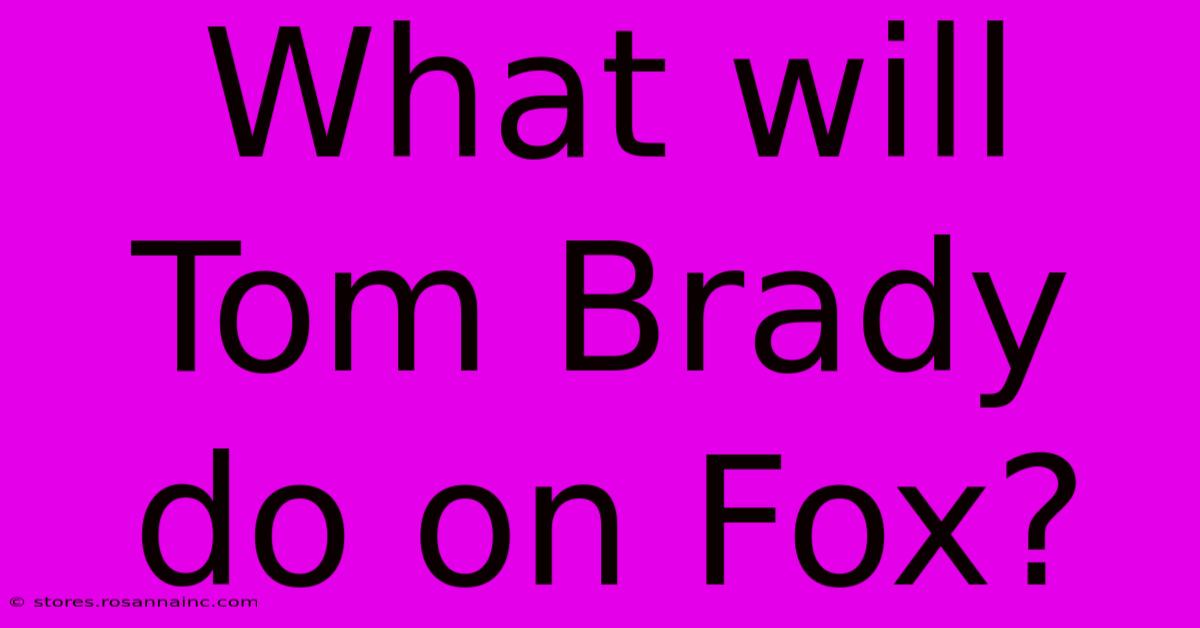 What will Tom Brady do on Fox?

© stores.rosannainc.com